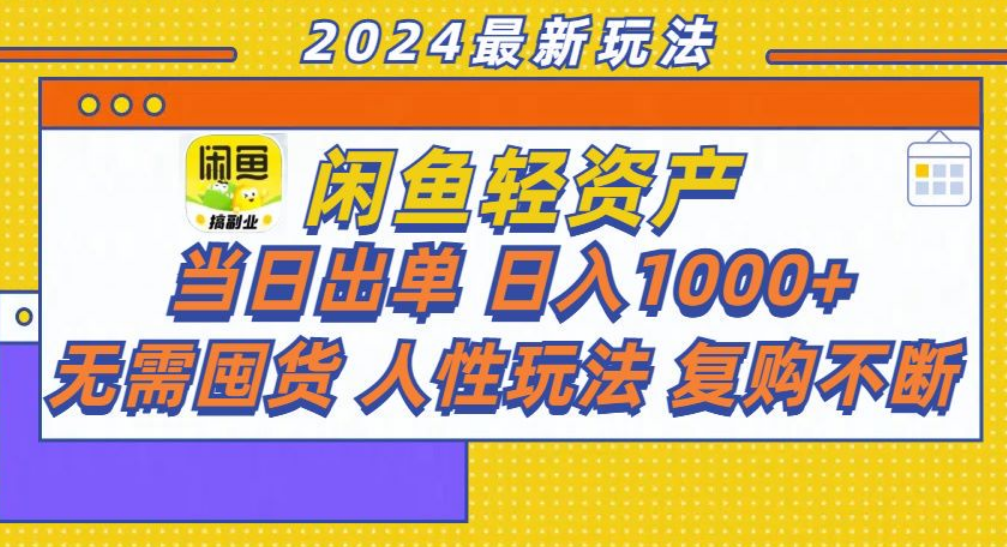 2024最新玩法

闲鱼

搞副业

闲鱼轻资产

当日出单 日入1000+

无需囤货 人性玩法 复购不断